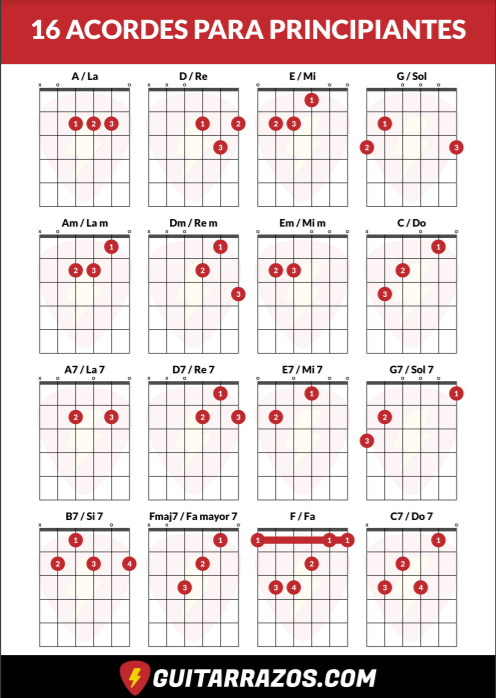 16 ACORDES PARA PRINCIPIANTES

A / La
x o o
1 2 3

D / Re
x x o
1 2 3

E / Mi
o o o
1 2 3

G / Sol
o o o
1 2 3

Am / La m
x o o
1 2 3

Dm / Re m
x x o
1 2 3

Em / Mi m
o o o o
2 3

C / Do
x o o
1 2 3

A7 / La 7
x o o o
2 3

D7 / Re 7
x x o
1 2 3

E7 / Mi 7
o o o o
1 2

G7 / Sol 7
o o o
1 2 3

B7 / Si 7
x o
1 2 3 4

Fmaj7 / Fa mayor 7
x x o
1 2 3

F / Fa
1 1 1 2 3 4

C7 / Do 7
x o
1 2 3 4

GUITARRAZOS.COM